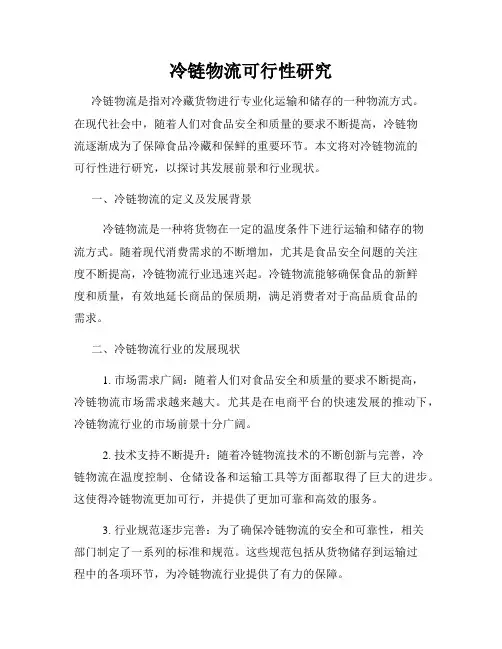 冷链物流可行性研究

冷链物流是指对冷藏货物进行专业化运输和储存的一种物流方式。在现代社会中，随着人们对食品安全和质量的要求不断提高，冷链物流逐渐成为了保障食品冷藏和保鲜的重要环节。本文将对冷链物流的可行性进行研究，以探讨其发展前景和行业现状。

一、冷链物流的定义及发展背景

冷链物流是一种将货物在一定的温度条件下进行运输和储存的物流方式。随着现代消费需求的不断增加，尤其是食品安全问题的关注度不断提高，冷链物流行业迅速兴起。冷链物流能够确保食品的新鲜度和质量，有效地延长商品的保质期，满足消费者对于高品质食品的需求。

二、冷链物流行业的发展现状

1. 市场需求广阔：随着人们对食品安全和质量的要求不断提高，冷链物流市场需求越来越大。尤其是在电商平台的快速发展的推动下，冷链物流行业的市场前景十分广阔。

2. 技术支持不断提升：随着冷链物流技术的不断创新与完善，冷链物流在温度控制、仓储设备和运输工具等方面都取得了巨大的进步。这使得冷链物流更加可行，并提供了更加可靠和高效的服务。

3. 行业规范逐步完善：为了确保冷链物流的安全和可靠性，相关部门制定了一系列的标准和规范。这些规范包括从货物储存到运输过程中的各项环节，为冷链物流行业提供了有力的保障。